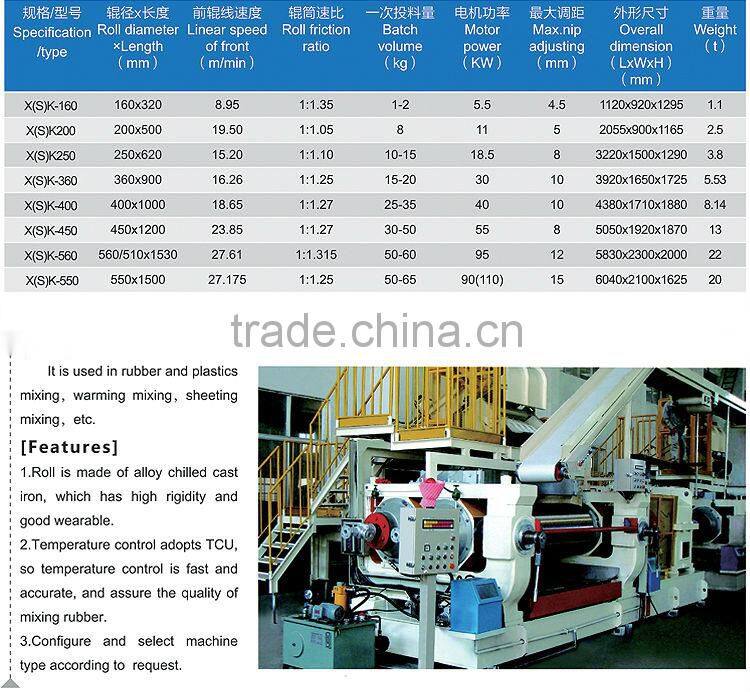 | 规格/型号 Specification /type | 辊径x长度 Roll diameter ×Length (mm) | 前辊线速度 Linear speed of front (m/min) | 辊筒速比 Roll friction ratio | 一次投料量 Batch volume (kg) | 电机功率 Motor power (KW) | 最大调距 Max.nip adjusting (mm) | 外形尺寸 Overall dimension (LxWxH) (mm) | 重量 Weight (t) |
|---|---|---|---|---|---|---|---|---|
| X(S)K-160 | 160x320 | 8.95 | 1:1.35 | 1-2 | 5.5 | 4.5 | 1120x920x1295 | 1.1 |
| X(S)K200 | 200x500 | 19.50 | 1:1.05 | 8 | 11 | 5 | 2055x900x1165 | 2.5 |
| X(S)K250 | 250x620 | 15.20 | 1:1.10 | 10-15 | 18.5 | 8 | 3220x1500x1290 | 3.8 |
| X(S)K-360 | 360x900 | 16.26 | 1:1.25 | 15-20 | 30 | 10 | 3920x1650x1725 | 5.53 |
| X(S)K-400 | 400x1000 | 18.65 | 1:1.27 | 25-35 | 40 | 10 | 4380x1710x1880 | 8.14 |
| X(S)K-450 | 450x1200 | 23.85 | 1:1.27 | 30-50 | 55 | 8 | 5050x1920x1870 | 13 |
| X(S)K-560 | 560/510x1530 | 27.61 | 1:1.315 | 50-60 | 95 | 12 | 5830x2300x2000 | 22 |
| X(S)K-550 | 550x1500 | 27.175 | 1:1.25 | 50-65 | 90(110) | 15 | 6040x2100x1625 | 20 |

It is used in rubber and plastics mixing, warming mixing, sheeting mixing, etc.

[Features]

1.Roll is made of alloy chilled cast iron, which has high rigidity and good wearable.

2.Temperature control adopts TCU, so temperature control is fast and accurate, and assure the quality of mixing rubber.

3.Configure and select machine type according to request.

trade.china.cn